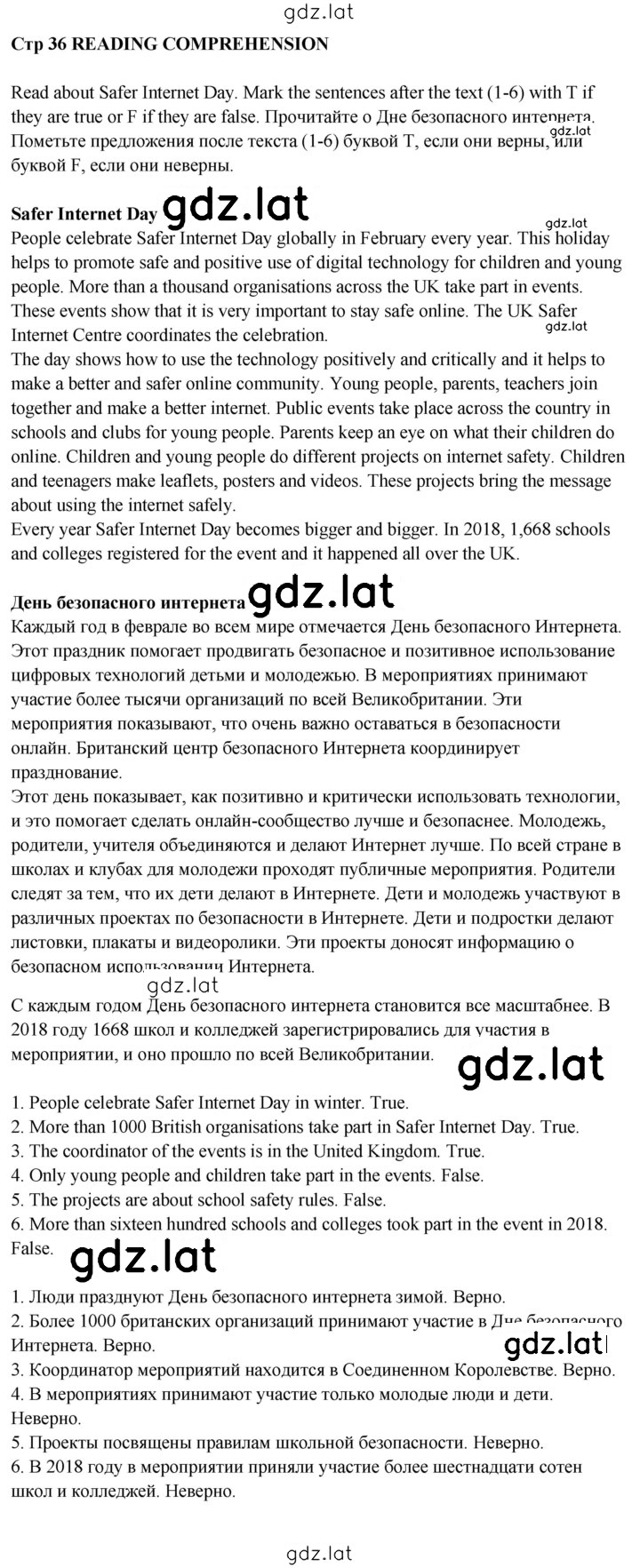 gdz.lat

Стр 36 READING COMPREHENSION

Read about Safer Internet Day. Mark the sentences after the text (1-6) with T if they are true or F if they are false. Прочитайте о Дне безопасного интернета. Пометьте предложения после текста (1-6) буквой T, если они верны, или буквой F, если они неверны.

gdz.lat

Safer Internet Day gdz.lat

gdz.lat

People celebrate Safer Internet Day globally in February every year. This holiday helps to promote safe and positive use of digital technology for children and young people. More than a thousand organisations across the UK take part in events. These events show that it is very important to stay safe online. The UK Safer Internet Centre coordinates the celebration.

gdz.lat

The day shows how to use the technology positively and critically and it helps to make a better and safer online community. Young people, parents, teachers join together and make a better internet. Public events take place across the country in schools and clubs for young people. Parents keep an eye on what their children do online. Children and young people do different projects on internet safety. Children and teenagers make leaflets, posters and videos. These projects bring the message about using the internet safely.
Every year Safer Internet Day becomes bigger and bigger. In 2018, 1,668 schools and colleges registered for the event and it happened all over the UK.

День безопасного интернета gdz.lat

Каждый год в феврале во всем мире отмечается День безопасного Интернета. Этот праздник помогает продвигать безопасное и позитивное использование цифровых технологий детьми и молодежью. В мероприятиях принимают участие более тысячи организаций по всей Великобритании. Эти мероприятия показывают, что очень важно оставаться в безопасности онлайн. Британский центр безопасного Интернета координирует празднование.
Этот день показывает, как позитивно и критически использовать технологии, и это помогает сделать онлайн-сообщество лучше и безопаснее. Молодежь, родители, учителя объединяются и делают Интернет лучше. По всей стране в школах и клубах для молодежи проходят публичные мероприятия. Родители следят за тем, что их дети делают в Интернете. Дети и молодежь участвуют в различных проектах по безопасности в Интернете. Дети и подростки делают листовки, плакаты и видеоролики. Эти проекты доносят информацию о безопасном использовании Интернета.

gdz.lat

С каждым годом День безопасного интернета становится все масштабнее. В 2018 году 1668 школ и колледжей зарегистрировались для участия в мероприятии, и оно прошло по всей Великобритании.

gdz.lat

1. People celebrate Safer Internet Day in winter. True.
2. More than 1000 British organisations take part in Safer Internet Day. True.
3. The coordinator of the events is in the United Kingdom. True.
4. Only young people and children take part in the events. False.
5. The projects are about school safety rules. False.
6. More than sixteen hundred schools and colleges took part in the event in 2018. False.

gdz.lat

1. Люди празднуют День безопасного интернета зимой. Верно.
2. Более 1000 британских организаций принимают участие в Дне безопасного Интернета. Верно.

gdz.lat

3. Координатор мероприятий находится в Соединенном Королевстве. Верно.
4. В мероприятиях принимают участие только молодые люди и дети. Неверно.
5. Проекты посвящены правилам школьной безопасности. Неверно.
6. В 2018 году в мероприятии приняли участие более шестнадцати сотен школ и колледжей. Неверно.

gdz.lat